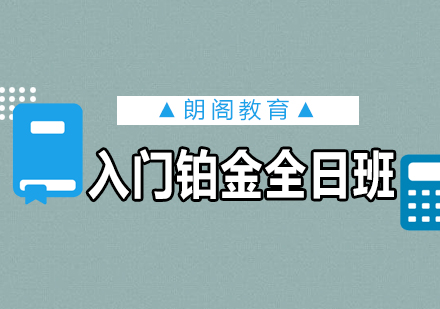 ▲朗阁教育▲

入门铂金全日班